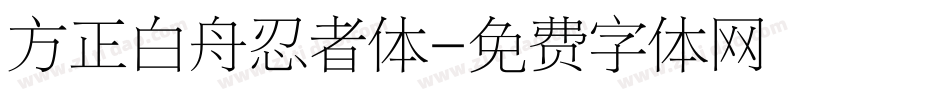 方正白舟忍者体-免费字体网